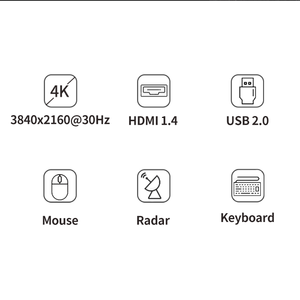 4K
3840x2160@30Hz

HDMI 1.4

USB 2.0

Mouse

Radar

Keyboard